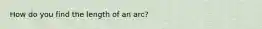 How do you find the length of an arc?